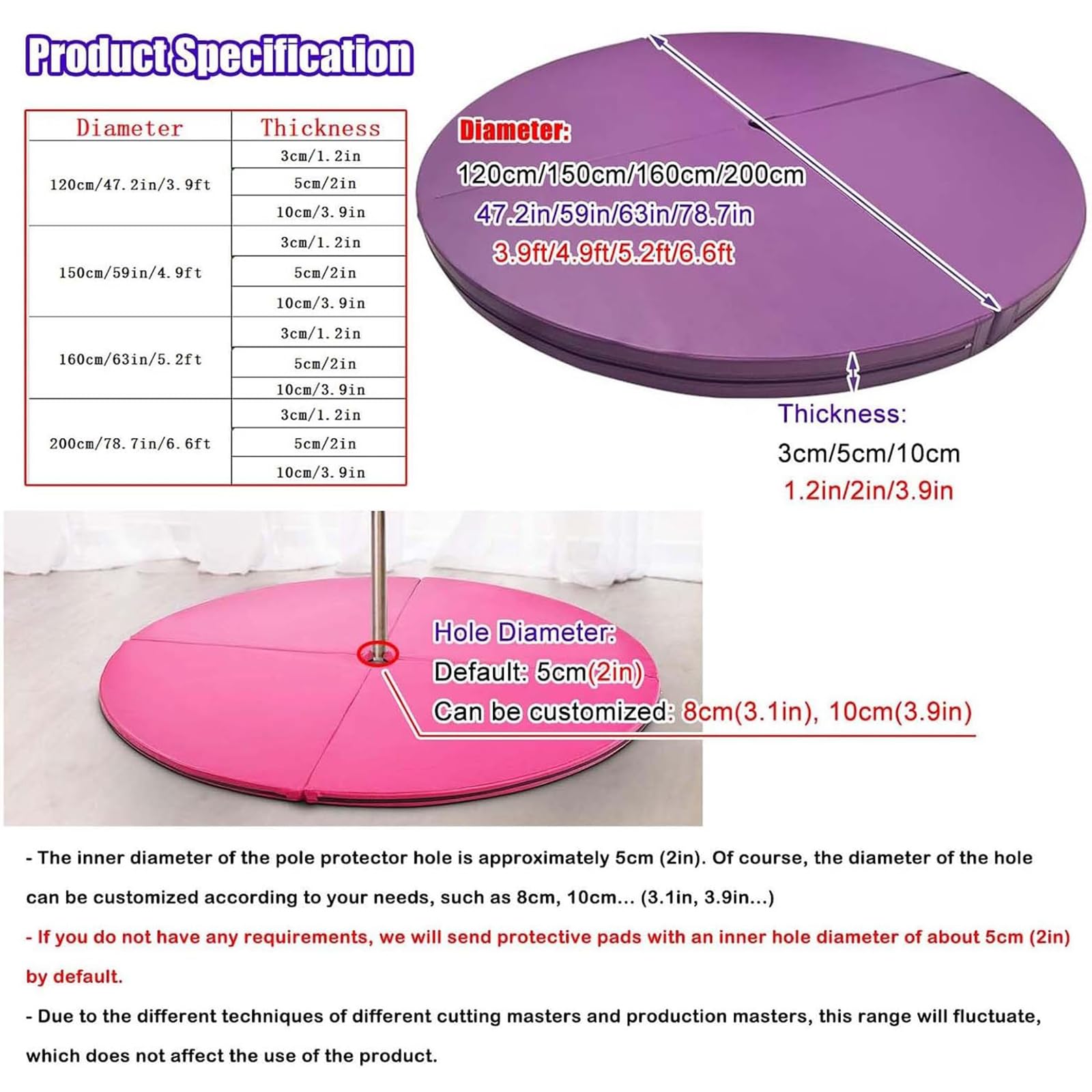 Product Specification

| Diameter | Thickness |
|---|---|
| 120cm/47.2in/3.9ft | 3cm/1.2in |
| | 5cm/2in |
| | 10cm/3.9in |
| 150cm/59in/4.9ft | 3cm/1.2in |
| | 5cm/2in |
| | 10cm/3.9in |
| 160cm/63in/5.2ft | 3cm/1.2in |
| | 5cm/2in |
| | 10cm/3.9in |
| 200cm/78.7in/6.6ft | 3cm/1.2in |
| | 5cm/2in |
| | 10cm/3.9in |

Diameter:
120cm/150cm/160cm/200cm
47.2in/59in/63in/78.7in
3.9ft/4.9ft/5.2ft/6.6ft

Thickness:
3cm/5cm/10cm
1.2in/2in/3.9in

Hole Diameter:
Default: 5cm(2in)
Can be customized: 8cm(3.1in), 10cm(3.9in)

- The inner diameter of the pole protector hole is approximately 5cm (2in). Of course, the diameter of the hole can be customized according to your needs, such as 8cm, 10cm... (3.1in, 3.9in...)

- If you do not have any requirements, we will send protective pads with an inner hole diameter of about 5cm (2in) by default.

- Due to the different techniques of different cutting masters and production masters, this range will fluctuate, which does not affect the use of the product.